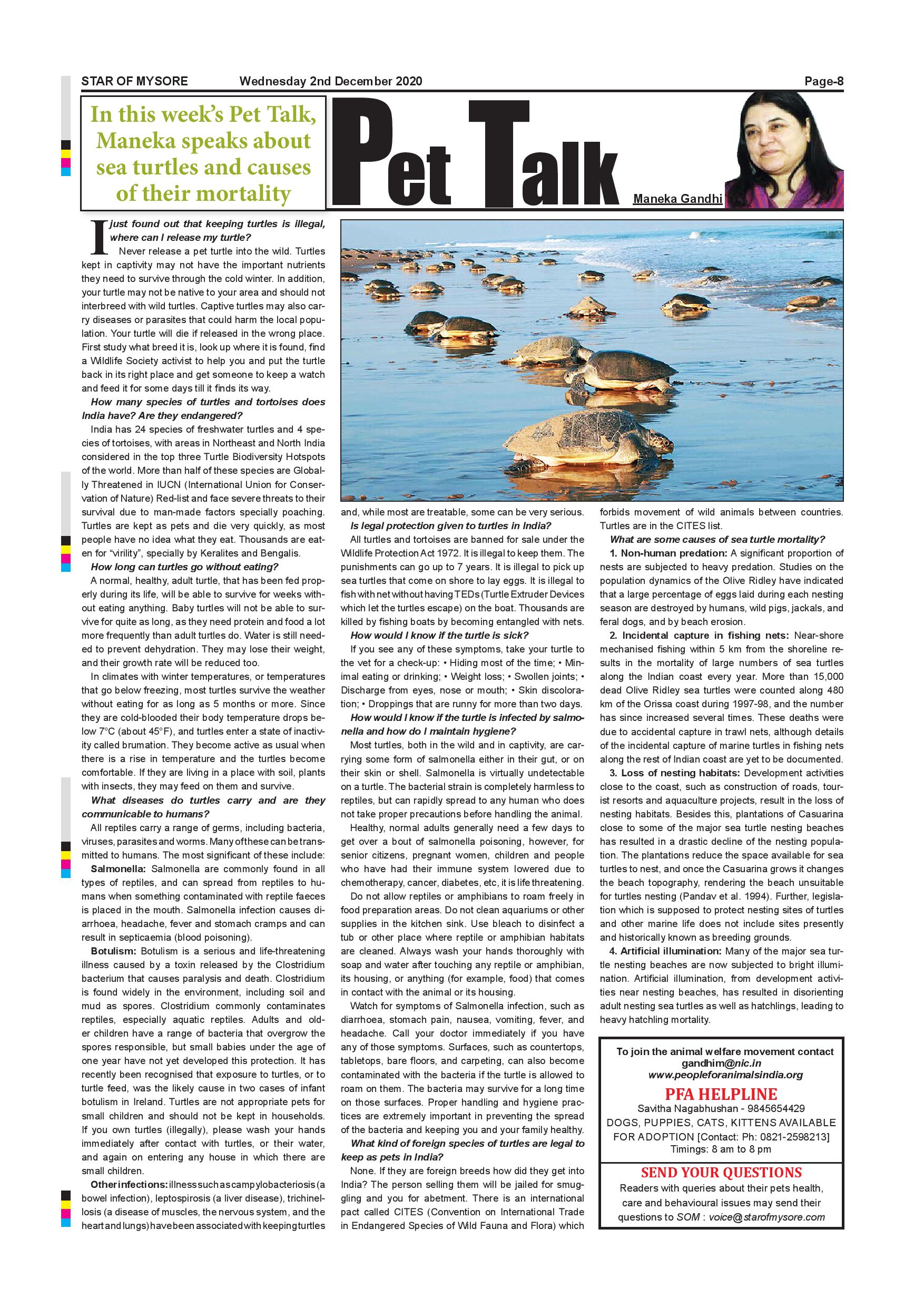 STAR OF MYSORE Wednesday 2nd December 2020 Page-8

In this week's Pet Talk, Maneka speaks about sea turtles and causes of their mortality

Pet Talk

Maneka Gandhi

I just found out that keeping turtles is illegal, where can I release my turtle?

Never release a pet turtle into the wild. Turtles kept in captivity may not have the important nutrients they need to survive through the cold winter. In addition, your turtle may not be native to your area and should not interbreed with wild turtles. Captive turtles may also carry diseases or parasites that could harm the local population. Your turtle will die if released in the wrong place. First study what breed it is, look up where it is found, find a Wildlife Society activist to help you and put the turtle back in its right place and get someone to keep a watch and feed it for some days till it finds its way.

How many species of turtles and tortoises does India have? Are they endangered?

India has 24 species of freshwater turtles and 4 species of tortoises, with areas in Northeast and North India considered in the top three Turtle Biodiversity Hotspots of the world. More than half of these species are Globally Threatened in IUCN (International Union for Conservation of Nature) Red-list and face severe threats to their survival due to man-made factors specially poaching. Turtles are kept as pets and die very quickly, as most people have no idea what they eat. Thousands are eaten for "virility", specially by Keralites and Bengalis.

How long can turtles go without eating?

A normal, healthy, adult turtle, that has been fed properly during its life, will be able to survive for weeks without eating anything. Baby turtles will not be able to survive for quite as long, as they need protein and food a lot more frequently than adult turtles do. Water is still needed to prevent dehydration. They may lose their weight, and their growth rate will be reduced too.

In climates with winter temperatures, or temperatures that go below freezing, most turtles survive the weather without eating for as long as 5 months or more. Since they are cold-blooded their body temperature drops below 7°C (about 45°F), and turtles enter a state of inactivity called brumation. They become active as usual when there is a rise in temperature and the turtles become comfortable. If they are living in a place with soil, plants with insects, they may feed on them and survive.

What diseases do turtles carry and are they communicable to humans?

All reptiles carry a range of germs, including bacteria, viruses, parasites and worms. Many of these can be transmitted to humans. The most significant of these include:

Salmonella: Salmonella are commonly found in all types of reptiles, and can spread from reptiles to humans when something contaminated with reptile faeces is placed in the mouth. Salmonella infection causes diarrhoea, headache, fever and stomach cramps and can result in septicaemia (blood poisoning).

Botulism: Botulism is a serious and life-threatening illness caused by a toxin released by the Clostridium bacterium that causes paralysis and death. Clostridium is found widely in the environment, including soil and mud as spores. Clostridium commonly contaminates reptiles, especially aquatic reptiles. Adults and older children have a range of bacteria that overgrow the spores responsible, but small babies under the age of one year have not yet developed this protection. It has recently been recognised that exposure to turtles, or to turtle feed, was the likely cause in two cases of infant botulism in Ireland. Turtles are not appropriate pets for small children and should not be kept in households. If you own turtles (illegally), please wash your hands immediately after contact with turtles, or their water, and again on entering any house in which there are small children.

Other infections: illness such as campylobacteriosis (a bowel infection), leptospirosis (a liver disease), trichinellosis (a disease of muscles, the nervous system, and the heart and lungs) have been associated with keeping turtles and, while most are treatable, some can be very serious.

Is legal protection given to turtles in India?

All turtles and tortoises are banned for sale under the Wildlife Protection Act 1972. It is illegal to keep them. The punishments can go up to 7 years. It is illegal to pick up sea turtles that come on shore to lay eggs. It is illegal to fish with net without having TEDs (Turtle Extruder Devices which let the turtles escape) on the boat. Thousands are killed by fishing boats by becoming entangled with nets.

How would I know if the turtle is sick?

If you see any of these symptoms, take your turtle to the vet for a check-up: • Hiding most of the time; • Minimal eating or drinking; • Weight loss; • Swollen joints; • Discharge from eyes, nose or mouth; • Skin discoloration; • Droppings that are runny for more than two days.

How would I know if the turtle is infected by salmonella and how do I maintain hygiene?

Most turtles, both in the wild and in captivity, are carrying some form of salmonella either in their gut, or on their skin or shell. Salmonella is virtually undetectable on a turtle. The bacterial strain is completely harmless to reptiles, but can rapidly spread to any human who does not take proper precautions before handling the animal.

Healthy, normal adults generally need a few days to get over a bout of salmonella poisoning, however, for senior citizens, pregnant women, children and people who have had their immune system lowered due to chemotherapy, cancer, diabetes, etc, it is life threatening.

Do not allow reptiles or amphibians to roam freely in food preparation areas. Do not clean aquariums or other supplies in the kitchen sink. Use bleach to disinfect a tub or other place where reptile or amphibian habitats are cleaned. Always wash your hands thoroughly with soap and water after touching any reptile or amphibian, its housing, or anything (for example, food) that comes in contact with the animal or its housing.

Watch for symptoms of Salmonella infection, such as diarrhoea, stomach pain, nausea, vomiting, fever, and headache. Call your doctor immediately if you have any of those symptoms. Surfaces, such as countertops, tabletops, bare floors, and carpeting, can also become contaminated with the bacteria if the turtle is allowed to roam on them. The bacteria may survive for a long time on those surfaces. Proper handling and hygiene practices are extremely important in preventing the spread of the bacteria and keeping you and your family healthy.

What kind of foreign species of turtles are legal to keep as pets in India?

None. If they are foreign breeds how did they get into India? The person selling them will be jailed for smuggling and you for abetment. There is an international pact called CITES (Convention on International Trade in Endangered Species of Wild Fauna and Flora) which forbids movement of wild animals between countries. Turtles are in the CITES list.

What are some causes of sea turtle mortality?

1. Non-human predation: A significant proportion of nests are subjected to heavy predation. Studies on the population dynamics of the Olive Ridley have indicated that a large percentage of eggs laid during each nesting season are destroyed by humans, wild pigs, jackals, and feral dogs, and by beach erosion.

2. Incidental capture in fishing nets: Near-shore mechanised fishing within 5 km from the shoreline results in the mortality of large numbers of sea turtles along the Indian coast every year. More than 15,000 dead Olive Ridley sea turtles were counted along 480 km of the Orissa coast during 1997-98, and the number has since increased several times. These deaths were due to accidental capture in trawl nets, although details of the incidental capture of marine turtles in fishing nets along the rest of Indian coast are yet to be documented.

3. Loss of nesting habitats: Development activities close to the coast, such as construction of roads, tourist resorts and aquaculture projects, result in the loss of nesting habitats. Besides this, plantations of Casuarina close to some of the major sea turtle nesting beaches has resulted in a drastic decline of the nesting population. The plantations reduce the space available for sea turtles to nest, and once the Casuarina grows it changes the beach topography, rendering the beach unsuitable for turtles nesting (Pandav et al. 1994). Further, legislation which is supposed to protect nesting sites of turtles and other marine life does not include sites presently and historically known as breeding grounds.

4. Artificial illumination: Many of the major sea turtle nesting beaches are now subjected to bright illumination. Artificial illumination, from development activities near nesting beaches, has resulted in disorienting adult nesting sea turtles as well as hatchlings, leading to heavy hatchling mortality.

To join the animal welfare movement contact gandhim@nic.in www.peopleforanimalsindia.org

PFA HELPLINE
Savitha Nagabhushan - 9845654429
DOGS, PUPPIES, CATS, KITTENS AVAILABLE FOR ADOPTION [Contact: Ph: 0821-2598213]
Timings: 8 am to 8 pm

SEND YOUR QUESTIONS
Readers with queries about their pets health, care and behavioural issues may send their questions to SOM : voice@starofmysore.com